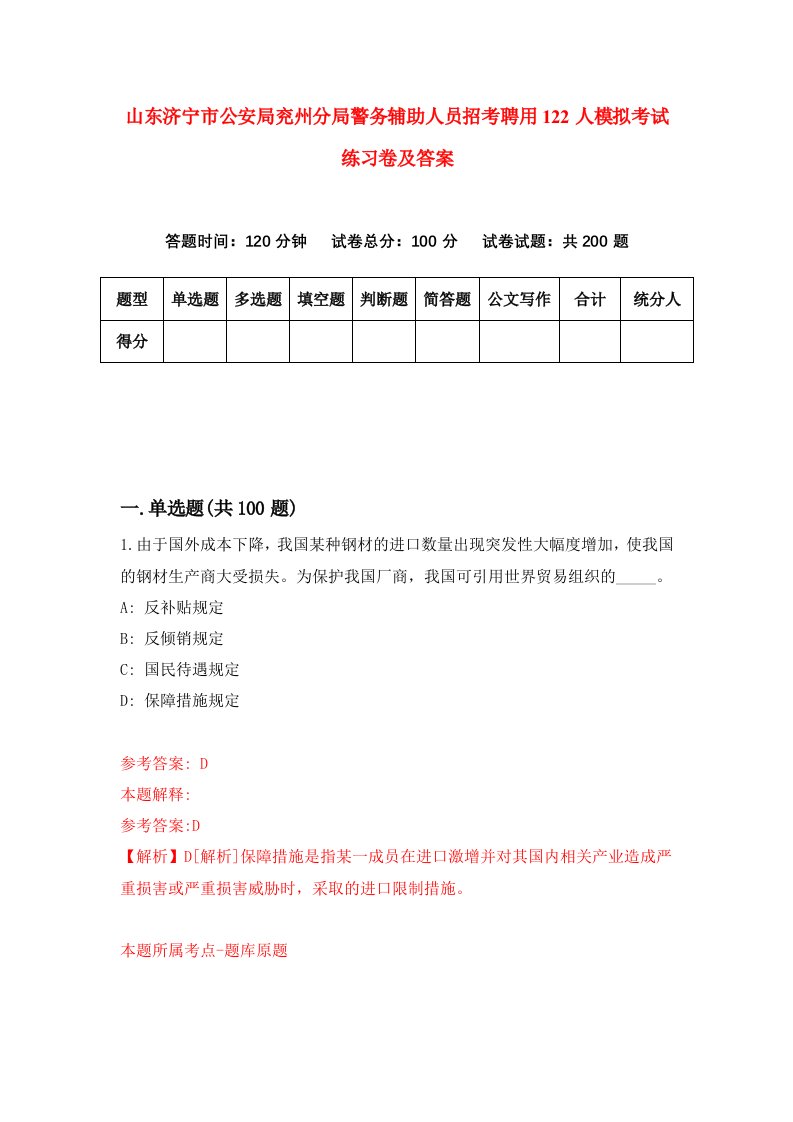 山东济宁市公安局兖州分局警务辅助人员招考聘用122人模拟考试练习卷及答案

答题时间：120分钟　试卷总分：100分　试卷试题：共200题

| 题型 | 单选题 | 多选题 | 填空题 | 判断题 | 简答题 | 公文写作 | 合计 | 统分人 |
|---|---|---|---|---|---|---|---|---|
| 得分 | | | | | | | | |

一.单选题(共100题)

1.由于国外成本下降，我国某种钢材的进口数量出现突发性大幅度增加，使我国的钢材生产商大受损失。为保护我国厂商，我国可引用世界贸易组织的_____。
A: 反补贴规定
B: 反倾销规定
C: 国民待遇规定
D: 保障措施规定

参考答案: D
本题解释:
参考答案:D
【解析】D[解析]保障措施是指某一成员在进口激增并对其国内相关产业造成严重损害或严重损害威胁时，采取的进口限制措施。

本题所属考点-题库原题